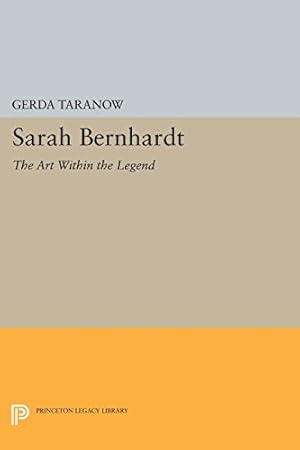 GERDA TARANOW

Sarah Bernhardt

The Art Within the Legend

PRINCETON LEGACY LIBRARY